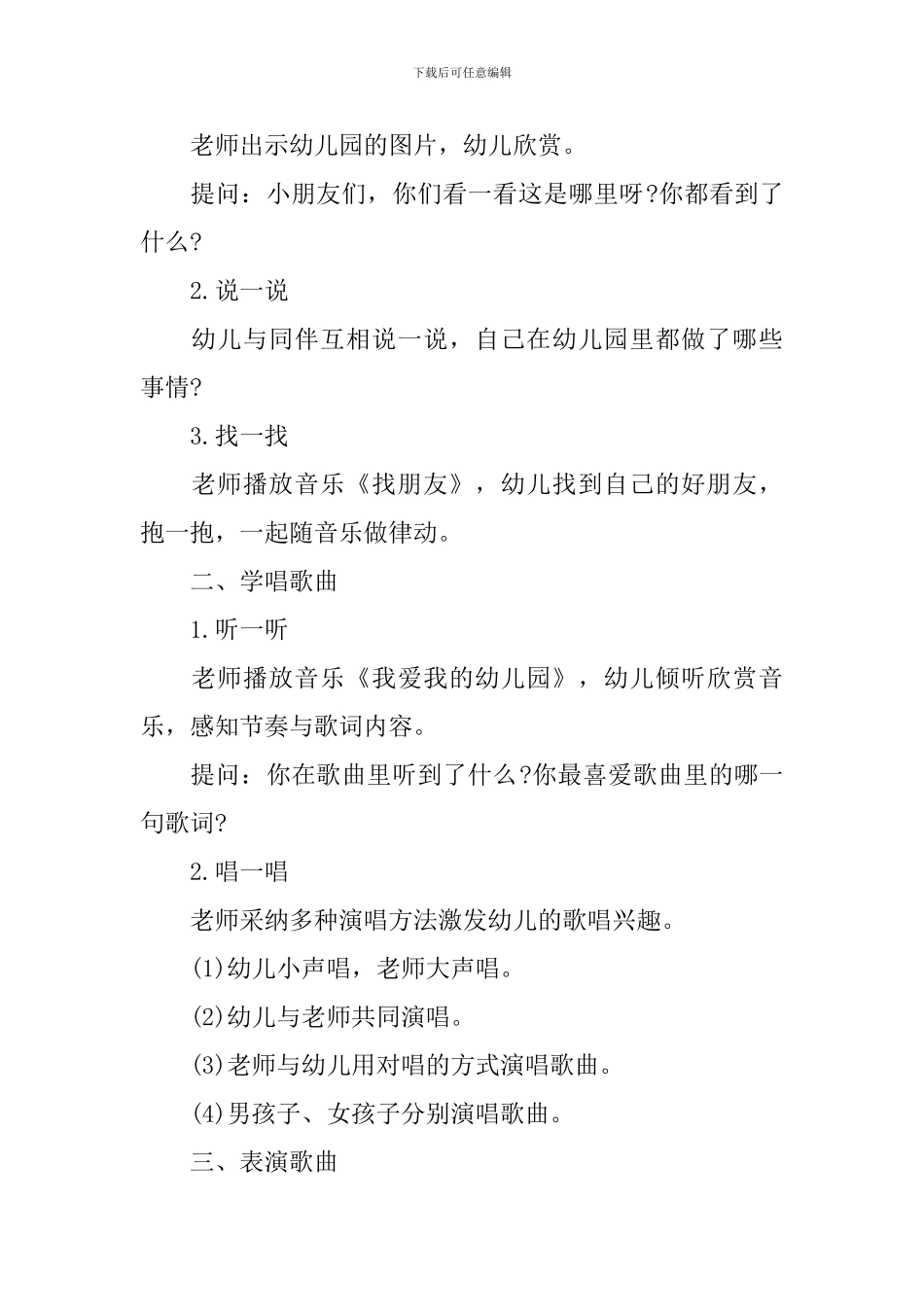 下载后可任意编辑

老师出示幼儿园的图片，幼儿欣赏。

提问：小朋友们，你们看一看这是哪里呀?你都看到了什么?

2.说一说

幼儿与同伴互相说一说，自己在幼儿园里都做了哪些事情?

3.找一找

老师播放音乐《找朋友》，幼儿找到自己的好朋友，抱一抱，一起随音乐做律动。

二、学唱歌曲

1.听一听

老师播放音乐《我爱我的幼儿园》，幼儿倾听欣赏音乐，感知节奏与歌词内容。

提问：你在歌曲里听到了什么?你最喜爱歌曲里的哪一句歌词?

2.唱一唱

老师采纳多种演唱方法激发幼儿的歌唱兴趣。

(1)幼儿小声唱，老师大声唱。

(2)幼儿与老师共同演唱。

(3)老师与幼儿用对唱的方式演唱歌曲。

(4)男孩子、女孩子分别演唱歌曲。

三、表演歌曲